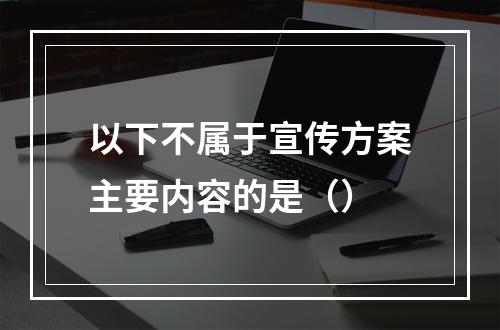 以下不属于宣传方案主要内容的是（）